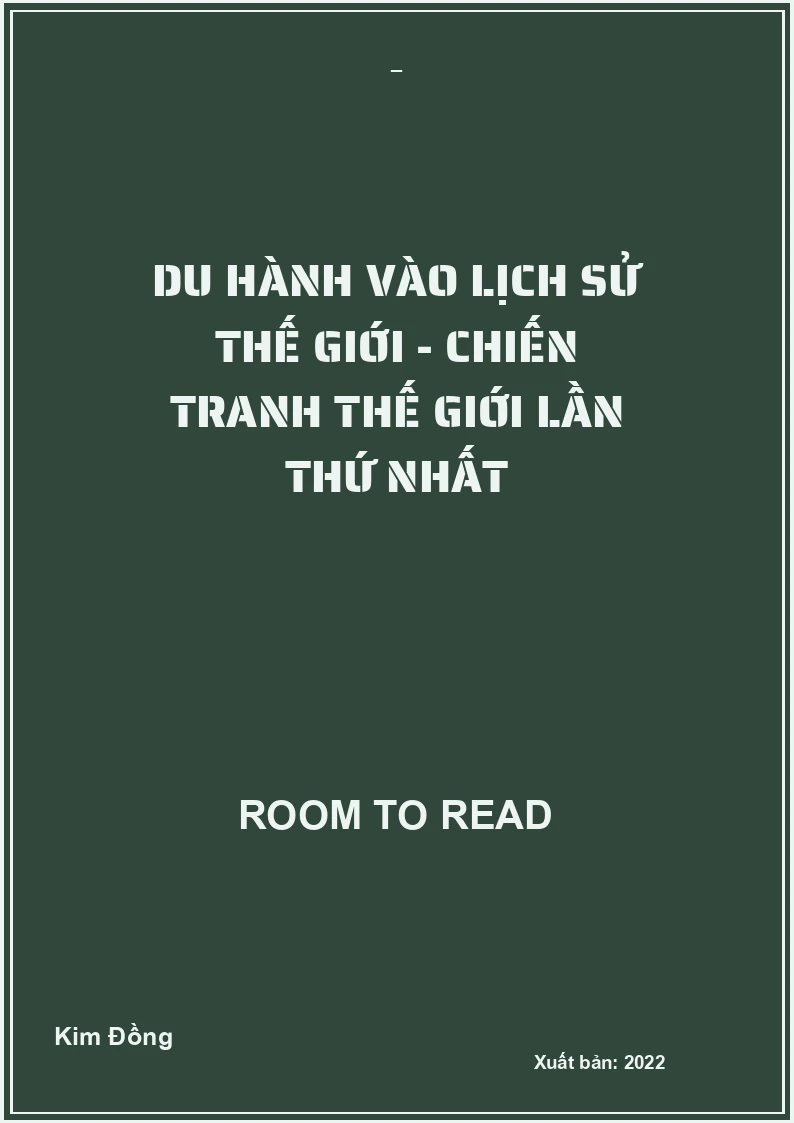 –

DU HÀNH VÀO LỊCH SỬ THẾ GIỚI - CHIẾN TRANH THẾ GIỚI LẦN THỨ NHẤT

ROOM TO READ

Kim Đồng

Xuất bản: 2022